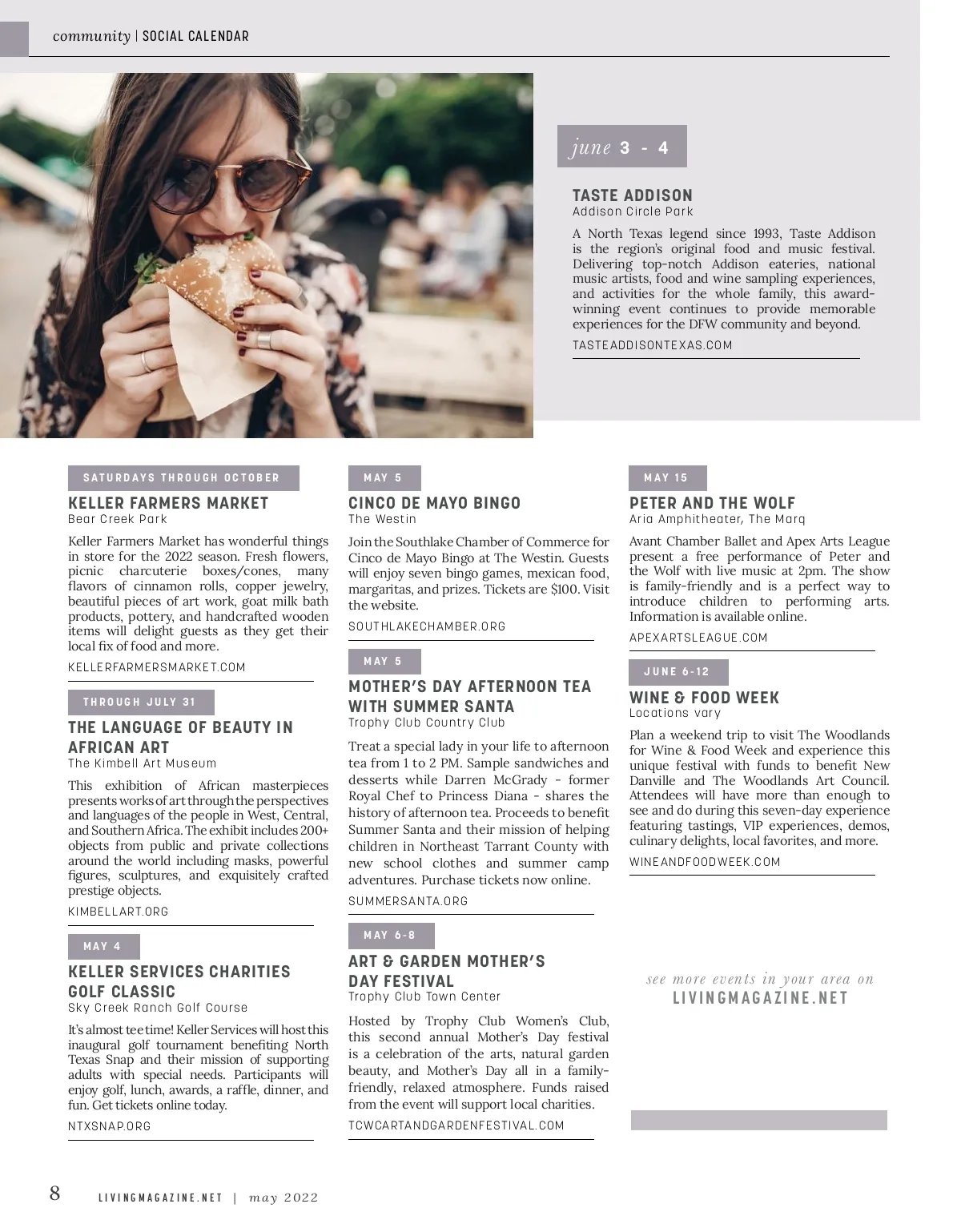 community | SOCIAL CALENDAR

june 3 - 4

TASTE ADDISON
Addison Circle Park

A North Texas legend since 1993, Taste Addison is the region's original food and music festival. Delivering top-notch Addison eateries, national music artists, food and wine sampling experiences, and activities for the whole family, this award-winning event continues to provide memorable experiences for the DFW community and beyond.

TASTEADDISONTEXAS.COM

SATURDAYS THROUGH OCTOBER

KELLER FARMERS MARKET
Bear Creek Park

Keller Farmers Market has wonderful things in store for the 2022 season. Fresh flowers, picnic charcuterie boxes/cones, many flavors of cinnamon rolls, copper jewelry, beautiful pieces of art work, goat milk bath products, pottery, and handcrafted wooden items will delight guests as they get their local fix of food and more.

KELLERFARMERSMARKET.COM

THROUGH JULY 31

THE LANGUAGE OF BEAUTY IN AFRICAN ART
The Kimbell Art Museum

This exhibition of African masterpieces presents works of art through the perspectives and languages of the people in West, Central, and Southern Africa. The exhibit includes 200+ objects from public and private collections around the world including masks, powerful figures, sculptures, and exquisitely crafted prestige objects.

KIMBELLART.ORG

MAY 4

KELLER SERVICES CHARITIES GOLF CLASSIC
Sky Creek Ranch Golf Course

It's almost tee time! Keller Services will host this inaugural golf tournament benefiting North Texas Snap and their mission of supporting adults with special needs. Participants will enjoy golf, lunch, awards, a raffle, dinner, and fun. Get tickets online today.

NTXSNAP.ORG

MAY 5

CINCO DE MAYO BINGO
The Westin

Join the Southlake Chamber of Commerce for Cinco de Mayo Bingo at The Westin. Guests will enjoy seven bingo games, mexican food, margaritas, and prizes. Tickets are $100. Visit the website.

SOUTHLAKECHAMBER.ORG

MAY 5

MOTHER'S DAY AFTERNOON TEA WITH SUMMER SANTA
Trophy Club Country Club

Treat a special lady in your life to afternoon tea from 1 to 2 PM. Sample sandwiches and desserts while Darren McGrady - former Royal Chef to Princess Diana - shares the history of afternoon tea. Proceeds to benefit Summer Santa and their mission of helping children in Northeast Tarrant County with new school clothes and summer camp adventures. Purchase tickets now online.

SUMMERSANTA.ORG

MAY 6-8

ART & GARDEN MOTHER'S DAY FESTIVAL
Trophy Club Town Center

Hosted by Trophy Club Women's Club, this second annual Mother's Day festival is a celebration of the arts, natural garden beauty, and Mother's Day all in a family-friendly, relaxed atmosphere. Funds raised from the event will support local charities.

TCWCARTANDGARDENFESTIVAL.COM

MAY 15

PETER AND THE WOLF
Aria Amphitheater, The Marq

Avant Chamber Ballet and Apex Arts League present a free performance of Peter and the Wolf with live music at 2pm. The show is family-friendly and is a perfect way to introduce children to performing arts. Information is available online.

APEXARTSLEAGUE.COM

JUNE 6-12

WINE & FOOD WEEK
Locations vary

Plan a weekend trip to visit The Woodlands for Wine & Food Week and experience this unique festival with funds to benefit New Danville and The Woodlands Art Council. Attendees will have more than enough to see and do during this seven-day experience featuring tastings, VIP experiences, demos, culinary delights, local favorites, and more.

WINEANDFOODWEEK.COM

see more events in your area on
LIVINGMAGAZINE.NET

8 LIVINGMAGAZINE.NET | may 2022